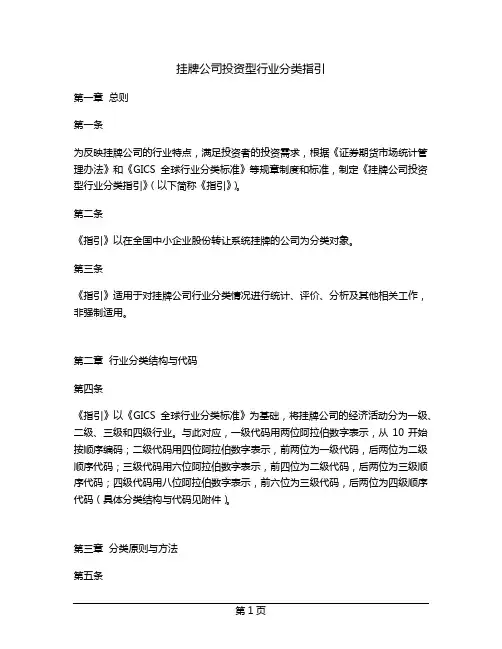 挂牌公司投资型行业分类指引

第一章 总则

第一条

为反映挂牌公司的行业特点，满足投资者的投资需求，根据《证券期货市场统计管理办法》和《GICS 全球行业分类标准》等规章制度和标准，制定《挂牌公司投资型行业分类指引》（以下简称《指引》）。

第二条

《指引》以在全国中小企业股份转让系统挂牌的公司为分类对象。

第三条

《指引》适用于对挂牌公司行业分类情况进行统计、评价、分析及其他相关工作，非强制适用。

第二章 行业分类结构与代码

第四条

《指引》以《GICS 全球行业分类标准》为基础，将挂牌公司的经济活动分为一级、二级、三级和四级行业。与此对应，一级代码用两位阿拉伯数字表示，从 10 开始按顺序编码；二级代码用四位阿拉伯数字表示，前两位为一级代码，后两位为二级顺序代码；三级代码用六位阿拉伯数字表示，前四位为二级代码，后两位为三级顺序代码；四级代码用八位阿拉伯数字表示，前六位为三级代码，后两位为四级顺序代码（具体分类结构与代码见附件）。

第三章 分类原则与方法

第五条

第 1 页